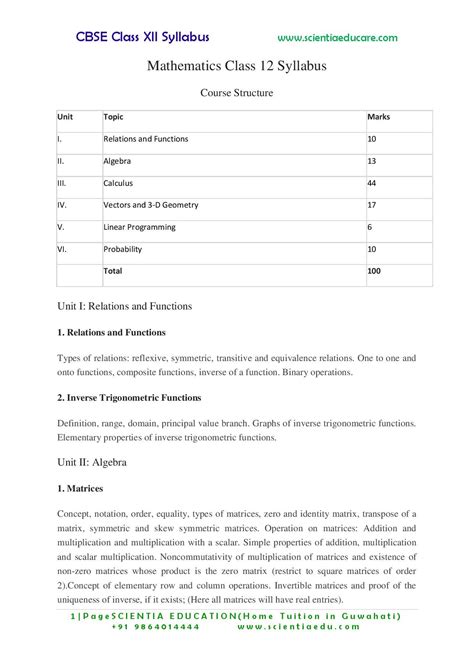 CBSE Class XII Syllabus www.scientiaeducare.com

Mathematics Class 12 Syllabus

Course Structure

| Unit | Topic | Marks |
|---|---|---|
| I. | Relations and Functions | 10 |
| II. | Algebra | 13 |
| III. | Calculus | 44 |
| IV. | Vectors and 3-D Geometry | 17 |
| V. | Linear Programming | 6 |
| VI. | Probability | 10 |
| | Total | 100 |

Unit I: Relations and Functions

1. Relations and Functions

Types of relations: reflexive, symmetric, transitive and equivalence relations. One to one and onto functions, composite functions, inverse of a function. Binary operations.

2. Inverse Trigonometric Functions

Definition, range, domain, principal value branch. Graphs of inverse trigonometric functions. Elementary properties of inverse trigonometric functions.

Unit II: Algebra

1. Matrices

Concept, notation, order, equality, types of matrices, zero and identity matrix, transpose of a matrix, symmetric and skew symmetric matrices. Operation on matrices: Addition and multiplication and multiplication with a scalar. Simple properties of addition, multiplication and scalar multiplication. Noncommutativity of multiplication of matrices and existence of non-zero matrices whose product is the zero matrix (restrict to square matrices of order 2).Concept of elementary row and column operations. Invertible matrices and proof of the uniqueness of inverse, if it exists; (Here all matrices will have real entries).

1|PageSCIENTIA EDUCATION(Home Tuition in Guwahati)
+91 9864014444 www.scientiaedu.com